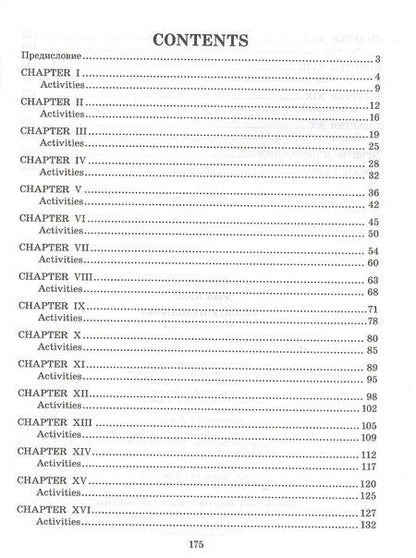 CONTENTS

Предисловие 3

CHAPTER I 4
Activities 9

CHAPTER II 12
Activities 16

CHAPTER III 19
Activities 25

CHAPTER IV 28
Activities 32

CHAPTER V 36
Activities 42

CHAPTER VI 45
Activities 50

CHAPTER VII 54
Activities 60

CHAPTER VIII 63
Activities 68

CHAPTER IX 71
Activities 78

CHAPTER X 80
Activities 85

CHAPTER XI 89
Activities 95

CHAPTER XII 98
Activities 102

CHAPTER XIII 105
Activities 109

CHAPTER XIV 112
Activities 117

CHAPTER XV 120
Activities 125

CHAPTER XVI 127
Activities 132

175